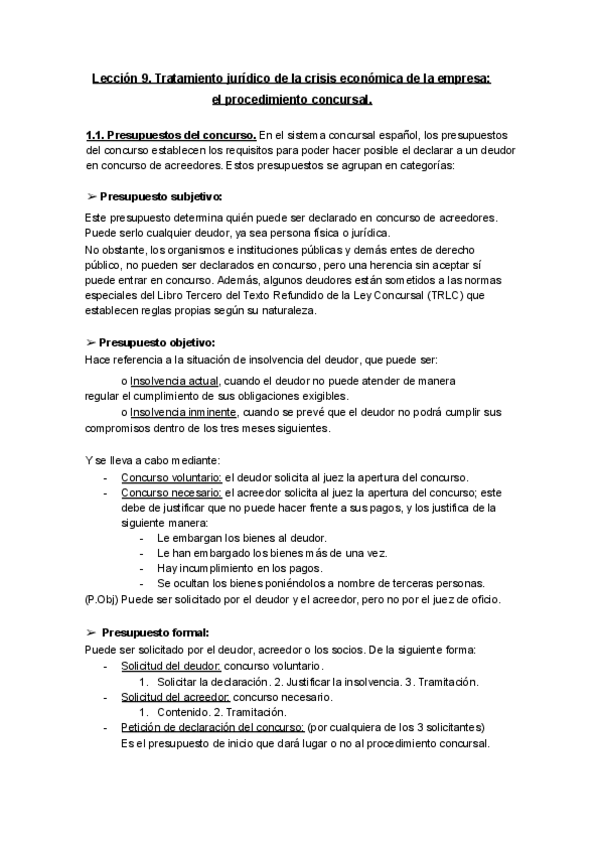 Lección 9. Tratamiento jurídico de la crisis económica de la empresa: el procedimiento concursal.

1.1. Presupuestos del concurso. En el sistema concursal español, los presupuestos del concurso establecen los requisitos para poder hacer posible el declarar a un deudor en concurso de acreedores. Estos presupuestos se agrupan en categorías:

➢ Presupuesto subjetivo:
Este presupuesto determina quién puede ser declarado en concurso de acreedores. Puede serlo cualquier deudor, ya sea persona física o jurídica.
No obstante, los organismos e instituciones públicas y demás entes de derecho público, no pueden ser declarados en concurso, pero una herencia sin aceptar sí puede entrar en concurso. Además, algunos deudores están sometidos a las normas especiales del Libro Tercero del Texto Refundido de la Ley Concursal (TRLC) que establecen reglas propias según su naturaleza.

➢ Presupuesto objetivo:
Hace referencia a la situación de insolvencia del deudor, que puede ser:
o Insolvencia actual, cuando el deudor no puede atender de manera regular el cumplimiento de sus obligaciones exigibles.
o Insolvencia inminente, cuando se prevé que el deudor no podrá cumplir sus compromisos dentro de los tres meses siguientes.

Y se lleva a cabo mediante:
- Concurso voluntario: el deudor solicita al juez la apertura del concurso.
- Concurso necesario: el acreedor solicita al juez la apertura del concurso; este debe de justificar que no puede hacer frente a sus pagos, y los justifica de la siguiente manera:
- Le embargan los bienes al deudor.
- Le han embargado los bienes más de una vez.
- Hay incumplimiento en los pagos.
- Se ocultan los bienes poniéndolos a nombre de terceras personas.
(P.Obj) Puede ser solicitado por el deudor y el acreedor, pero no por el juez de oficio.

➢ Presupuesto formal:
Puede ser solicitado por el deudor, acreedor o los socios. De la siguiente forma:
- Solicitud del deudor: concurso voluntario.
1. Solicitar la declaración. 2. Justificar la insolvencia. 3. Tramitación.
- Solicitud del acreedor: concurso necesario.
1. Contenido. 2. Tramitación.
- Petición de declaración del concurso: (por cualquiera de los 3 solicitantes)
Es el presupuesto de inicio que dará lugar o no al procedimiento concursal.